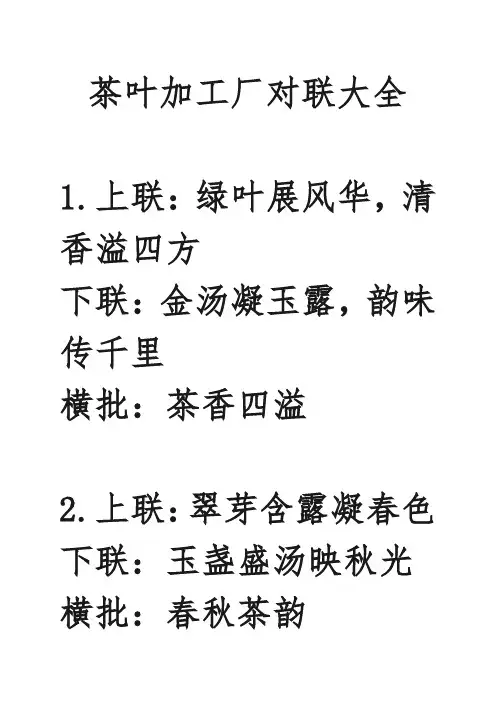 茶叶加工厂对联大全

1.上联：绿叶展风华，清香溢四方
下联：金汤凝玉露，韵味传千里
横批：茶香四溢

2.上联：翠芽含露凝春色
下联：玉盏盛汤映秋光
横批：春秋茶韵